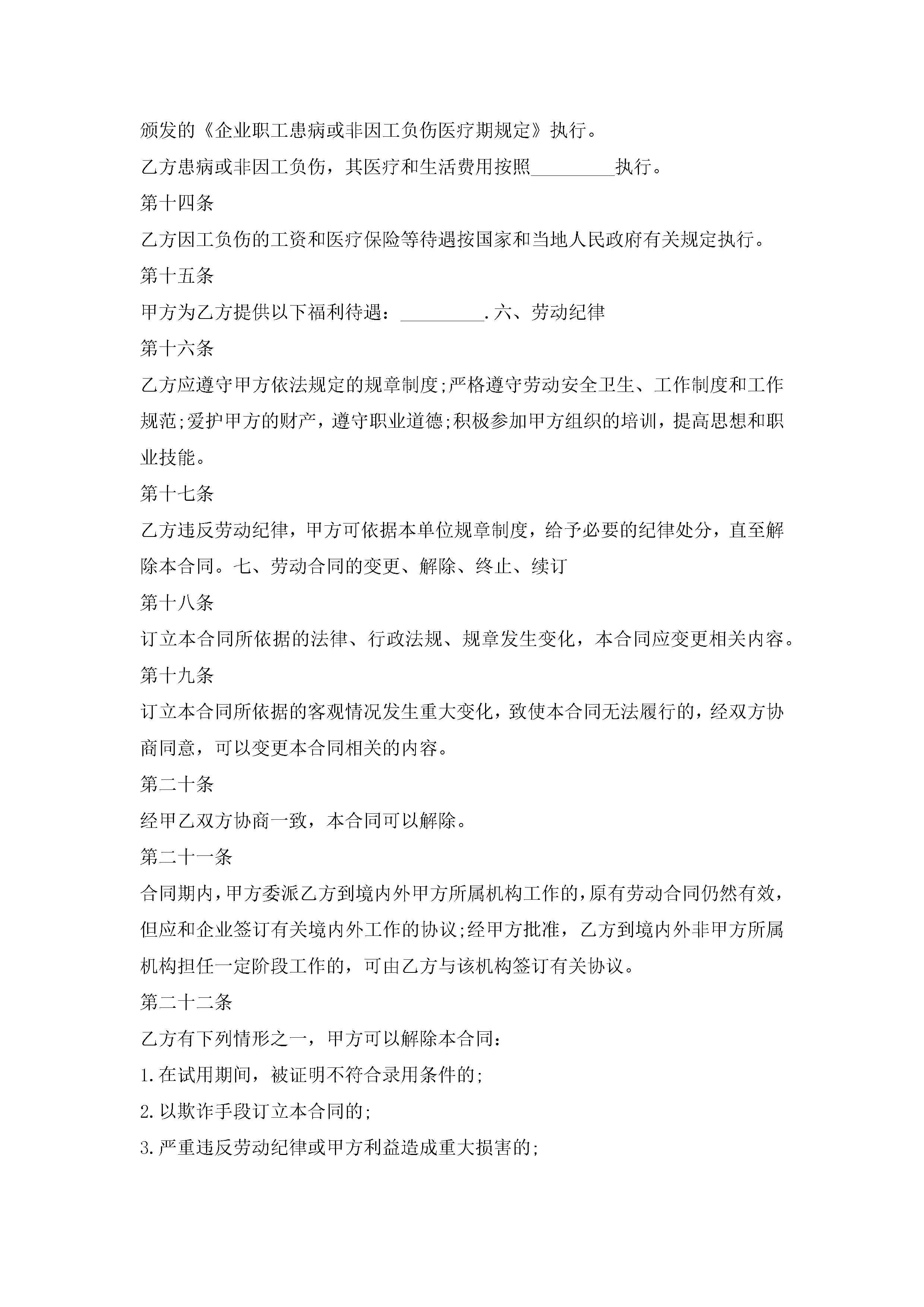 颁发的《企业职工患病或非因工负伤医疗期规定》执行。

乙方患病或非因工负伤，其医疗和生活费用按照_________执行。

第十四条

乙方因工负伤的工资和医疗保险等待遇按国家和当地人民政府有关规定执行。

第十五条

甲方为乙方提供以下福利待遇：_________.六、劳动纪律

第十六条

乙方应遵守甲方依法规定的规章制度;严格遵守劳动安全卫生、工作制度和工作规范;爱护甲方的财产，遵守职业道德;积极参加甲方组织的培训，提高思想和职业技能。

第十七条

乙方违反劳动纪律，甲方可依据本单位规章制度，给予必要的纪律处分，直至解除本合同。七、劳动合同的变更、解除、终止、续订

第十八条

订立本合同所依据的法律、行政法规、规章发生变化，本合同应变更相关内容。

第十九条

订立本合同所依据的客观情况发生重大变化，致使本合同无法履行的，经双方协商同意，可以变更本合同相关的内容。

第二十条

经甲乙双方协商一致，本合同可以解除。

第二十一条

合同期内，甲方委派乙方到境内外甲方所属机构工作的，原有劳动合同仍然有效，但应和企业签订有关境内外工作的协议;经甲方批准，乙方到境内外非甲方所属机构担任一定阶段工作的，可由乙方与该机构签订有关协议。

第二十二条

乙方有下列情形之一，甲方可以解除本合同：

1.在试用期间，被证明不符合录用条件的;

2.以欺诈手段订立本合同的;

3.严重违反劳动纪律或甲方利益造成重大损害的;